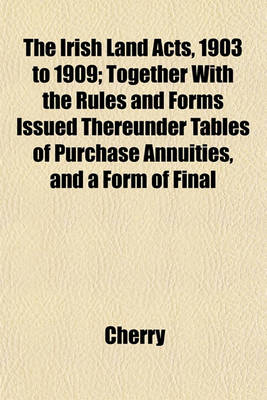 The Irish Land Acts, 1903 to 1909; Together With the Rules and Forms Issued Thereunder Tables of Purchase Annuities, and a Form of Final

Cherry